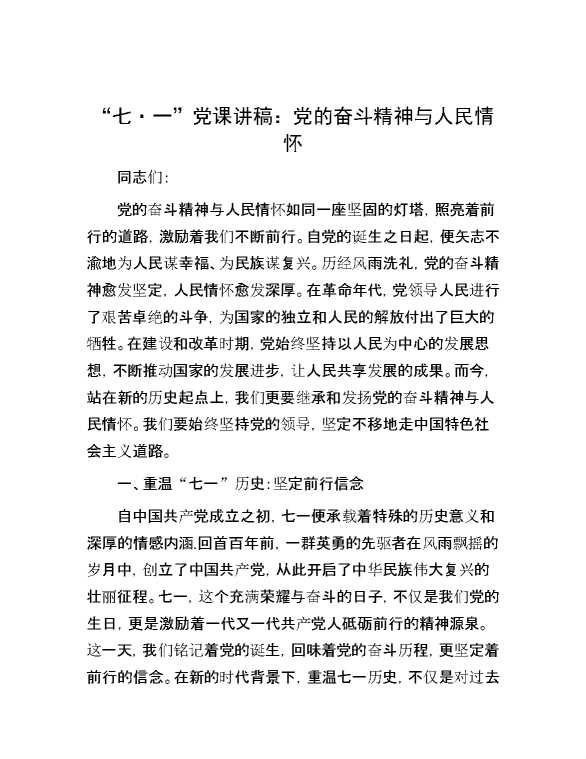 “七·一”党课讲稿：党的奋斗精神与人民情怀

同志们:

党的奋斗精神与人民情怀如同一座坚固的灯塔，照亮着前行的道路，激励着我们不断前行。自党的诞生之日起，便矢志不渝地为人民谋幸福、为民族谋复兴。历经风雨洗礼，党的奋斗精神愈发坚定，人民情怀愈发深厚。在革命年代，党领导人民进行了艰苦卓绝的斗争，为国家的独立和人民的解放付出了巨大的牺牲。在建设和改革时期，党始终坚持以人民为中心的发展思想，不断推动国家的发展进步，让人民共享发展的成果。而今，站在新的历史起点上，我们更要继承和发扬党的奋斗精神与人民情怀。我们要始终坚持党的领导，坚定不移地走中国特色社会主义道路。

一、重温“七一”历史：坚定前行信念

自中国共产党成立之初，七一便承载着特殊的历史意义和深厚的情感内涵.回首百年前，一群英勇的先驱者在风雨飘摇的岁月中，创立了中国共产党，从此开启了中华民族伟大复兴的壮丽征程。七一，这个充满荣耀与奋斗的日子，不仅是我们党的生日，更是激励着一代又一代共产党人砥砺前行的精神源泉。这一天，我们铭记着党的诞生，回味着党的奋斗历程，更坚定着前行的信念。在新的时代背景下，重温七一历史，不仅是对过去